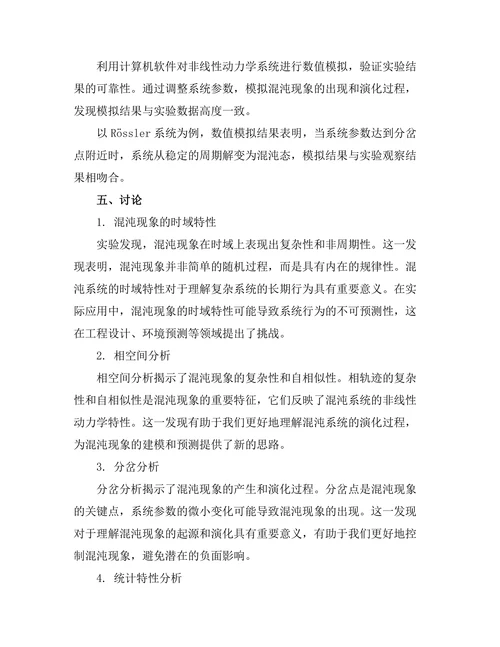 利用计算机软件对非线性动力学系统进行数值模拟，验证实验结果的可靠性。通过调整系统参数，模拟混沌现象的出现和演化过程，发现模拟结果与实验数据高度一致。

以 Rössler 系统为例，数值模拟结果表明，当系统参数达到分岔点附近时，系统从稳定的周期解变为混沌态，模拟结果与实验观察结果相吻合。

五、讨论

1. 混沌现象的时域特性

实验发现，混沌现象在时域上表现出复杂性和非周期性。这一发现表明，混沌现象并非简单的随机过程，而是具有内在的规律性。混沌系统的时域特性对于理解复杂系统的长期行为具有重要意义。在实际应用中，混沌现象的时域特性可能导致系统行为的不可预测性，这在工程设计、环境预测等领域提出了挑战。

2. 相空间分析

相空间分析揭示了混沌现象的复杂性和自相似性。相轨迹的复杂性和自相似性是混沌现象的重要特征，它们反映了混沌系统的非线性动力学特性。这一发现有助于我们更好地理解混沌系统的演化过程，为混沌现象的建模和预测提供了新的思路。

3. 分岔分析

分岔分析揭示了混沌现象的产生和演化过程。分岔点是混沌现象的关键点，系统参数的微小变化可能导致混沌现象的出现。这一发现对于理解混沌现象的起源和演化具有重要意义，有助于我们更好地控制混沌现象，避免潜在的负面影响。

4. 统计特性分析